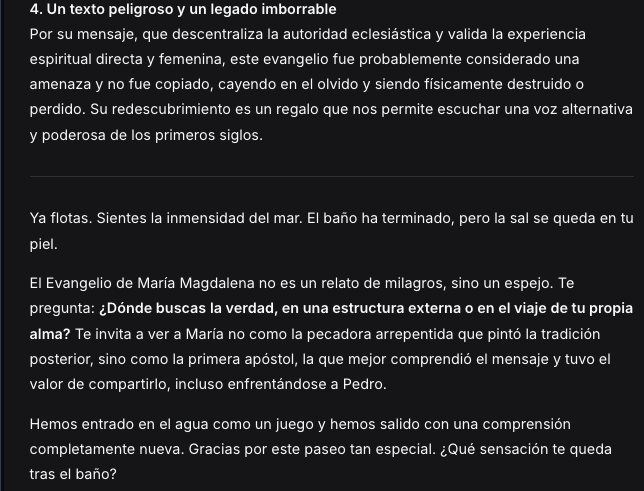 4. Un texto peligroso y un legado imborrable
Por su mensaje, que descentraliza la autoridad eclesiástica y valida la experiencia espiritual directa y femenina, este evangelio fue probablemente considerado una amenaza y no fue copiado, cayendo en el olvido y siendo físicamente destruido o perdido. Su redescubrimiento es un regalo que nos permite escuchar una voz alternativa y poderosa de los primeros siglos.

Ya flotas. Sientes la inmensidad del mar. El baño ha terminado, pero la sal se queda en tu piel.

El Evangelio de María Magdalena no es un relato de milagros, sino un espejo. Te pregunta: ¿Dónde buscas la verdad, en una estructura externa o en el viaje de tu propia alma? Te invita a ver a María no como la pecadora arrepentida que pintó la tradición posterior, sino como la primera apóstol, la que mejor comprendió el mensaje y tuvo el valor de compartirlo, incluso enfrentándose a Pedro.

Hemos entrado en el agua como un juego y hemos salido con una comprensión completamente nueva. Gracias por este paseo tan especial. ¿Qué sensación te queda tras el baño?